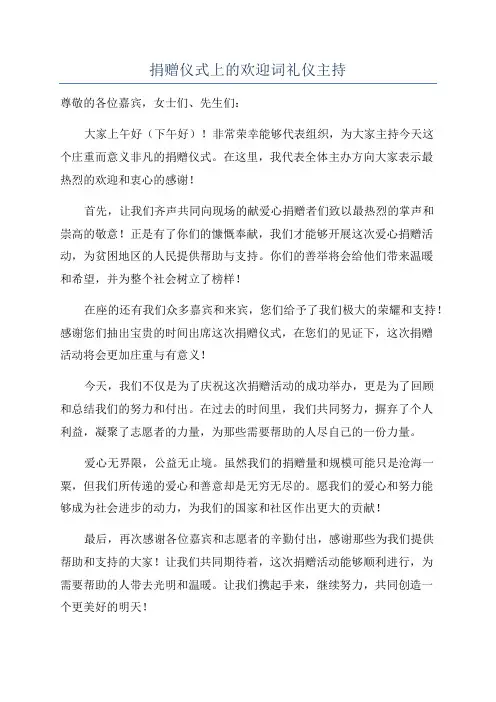 捐赠仪式上的欢迎词礼仪主持

尊敬的各位嘉宾，女士们、先生们：

大家上午好（下午好）！非常荣幸能够代表组织，为大家主持今天这个庄重而意义非凡的捐赠仪式。在这里，我代表全体主办方向大家表示最热烈的欢迎和衷心的感谢！

首先，让我们齐声共同向现场的献爱心捐赠者们致以最热烈的掌声和崇高的敬意！正是有了你们的慷慨奉献，我们才能够开展这次爱心捐赠活动，为贫困地区的人民提供帮助与支持。你们的善举将会给他们带来温暖和希望，并为整个社会树立了榜样！

在座的还有我们众多嘉宾和来宾，您们给予了我们极大的荣耀和支持！感谢您们抽出宝贵的时间出席这次捐赠仪式，在您们的见证下，这次捐赠活动将会更加庄重与有意义！

今天，我们不仅是为了庆祝这次捐赠活动的成功举办，更是为了回顾和总结我们的努力和付出。在过去的时间里，我们共同努力，摒弃了个人利益，凝聚了志愿者的力量，为那些需要帮助的人尽自己的一份力量。

爱心无界限，公益无止境。虽然我们的捐赠量和规模可能只是沧海一粟，但我们所传递的爱心和善意却是无穷无尽的。愿我们的爱心和努力能够成为社会进步的动力，为我们的国家和社区作出更大的贡献！

最后，再次感谢各位嘉宾和志愿者的辛勤付出，感谢那些为我们提供帮助和支持的大家！让我们共同期待着，这次捐赠活动能够顺利进行，为需要帮助的人带去光明和温暖。让我们携起手来，继续努力，共同创造一个更美好的明天！